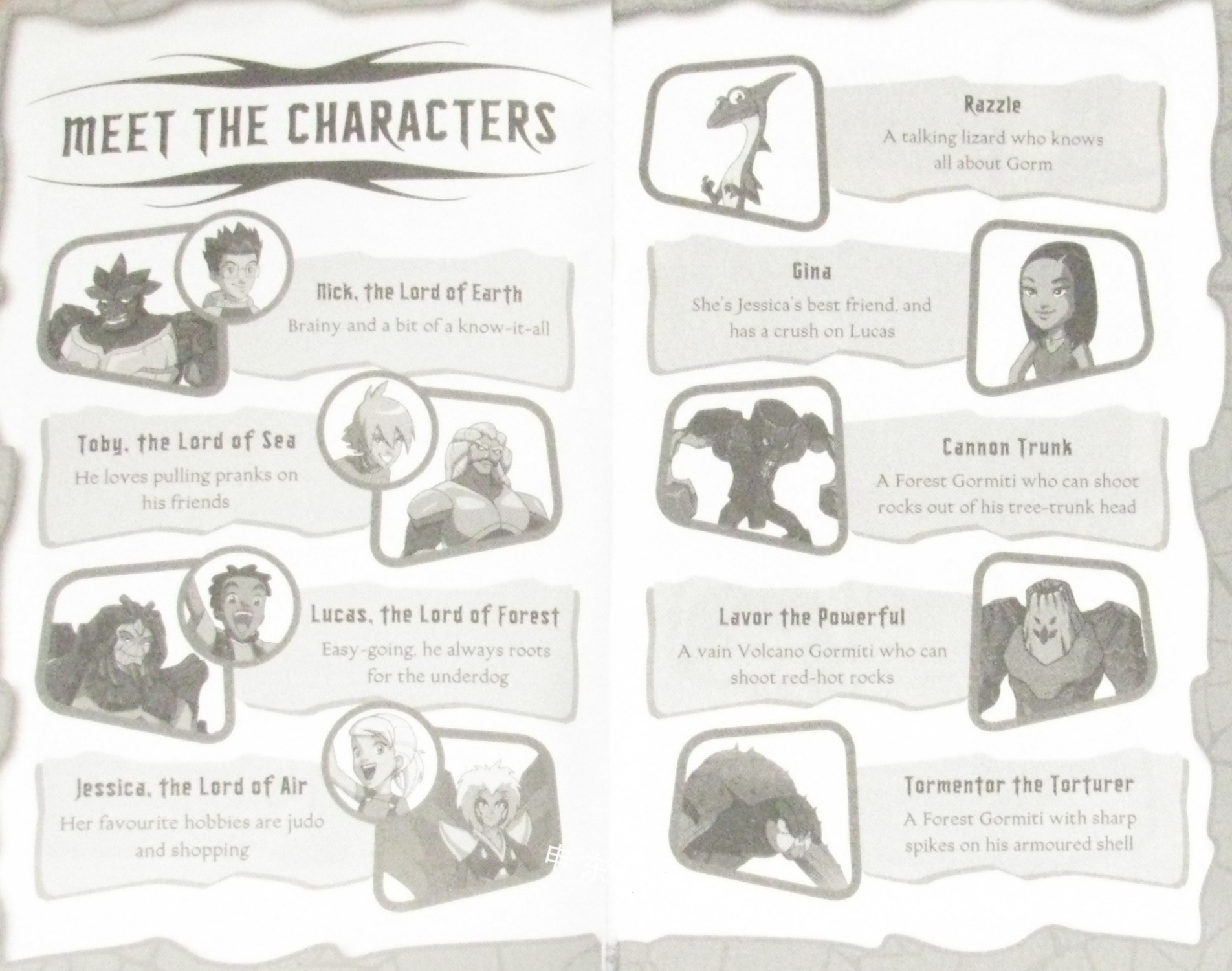 MEET THE CHARACTERS

Nick, the Lord of Earth
Brainy and a bit of a know-it-all

Toby, the Lord of Sea
He loves pulling pranks on his friends

Lucas, the Lord of Forest
Easy-going, he always roots for the underdog

Jessica, the Lord of Air
Her favourite hobbies are judo and shopping

Razzle
A talking lizard who knows all about Gorm

Gina
She's Jessica's best friend, and has a crush on Lucas

Cannon Trunk
A Forest Gormiti who can shoot rocks out of his tree-trunk head

Lavor the Powerful
A vain Volcano Gormiti who can shoot red-hot rocks

Tormentor the Torturer
A Forest Gormiti with sharp spikes on his armoured shell